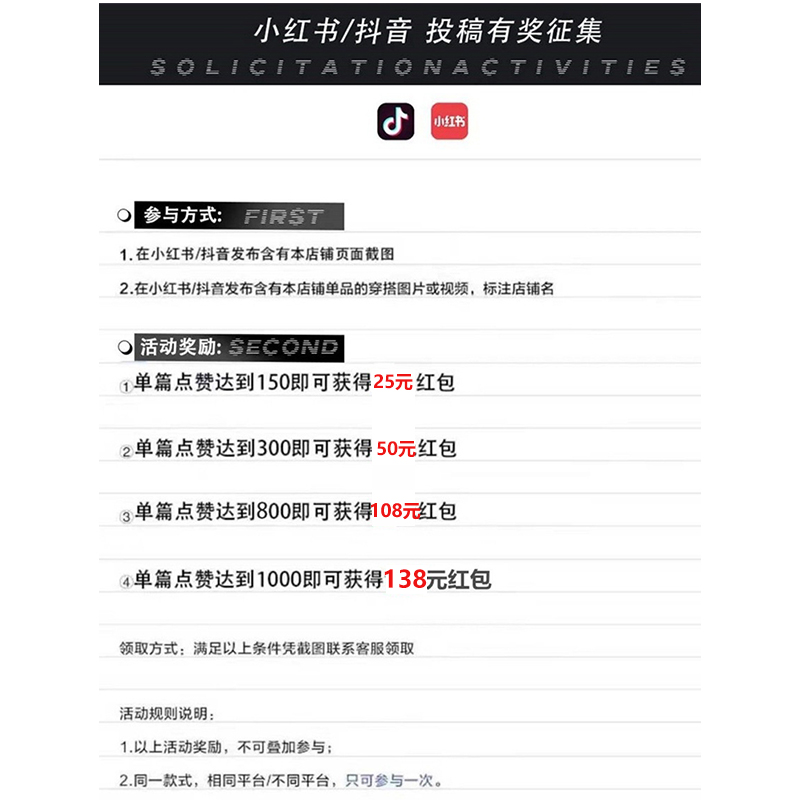 小红书/抖音 投稿有奖征集

SOLICITATIONACTIVITIES

小红书

参与方式: FIRST

1.在小红书/抖音发布含有本店铺页面截图

2.在小红书/抖音发布含有本店铺单品的穿搭图片或视频，标注店铺名

活动奖励: SECOND

①单篇点赞达到150即可获得25元红包

②单篇点赞达到300即可获得50元红包

③单篇点赞达到800即可获得108元红包

④单篇点赞达到1000即可获得138元红包

领取方式：满足以上条件凭截图联系客服领取

活动规则说明：

1.以上活动奖励，不可叠加参与；

2.同一款式，相同平台/不同平台，只可参与一次。